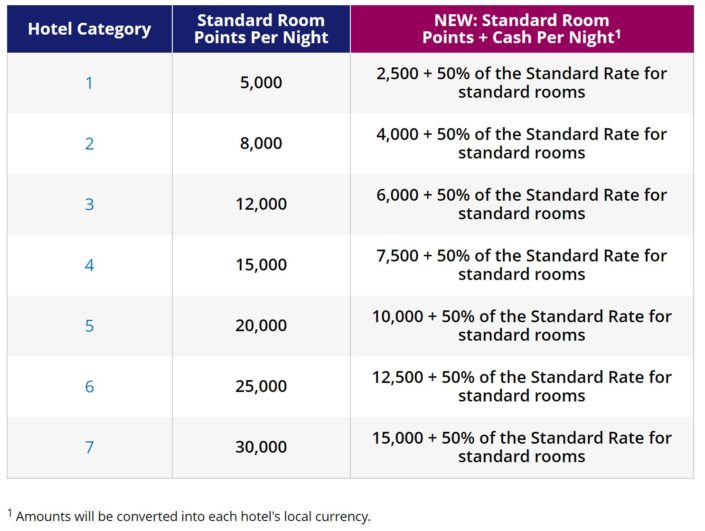 | Hotel Category | Standard Room Points Per Night | NEW: Standard Room Points + Cash Per Night$^1$ |
|---|---|---|
| 1 | 5,000 | 2,500 + 50% of the Standard Rate for standard rooms |
| 2 | 8,000 | 4,000 + 50% of the Standard Rate for standard rooms |
| 3 | 12,000 | 6,000 + 50% of the Standard Rate for standard rooms |
| 4 | 15,000 | 7,500 + 50% of the Standard Rate for standard rooms |
| 5 | 20,000 | 10,000 + 50% of the Standard Rate for standard rooms |
| 6 | 25,000 | 12,500 + 50% of the Standard Rate for standard rooms |
| 7 | 30,000 | 15,000 + 50% of the Standard Rate for standard rooms |

$^1$ Amounts will be converted into each hotel's local currency.